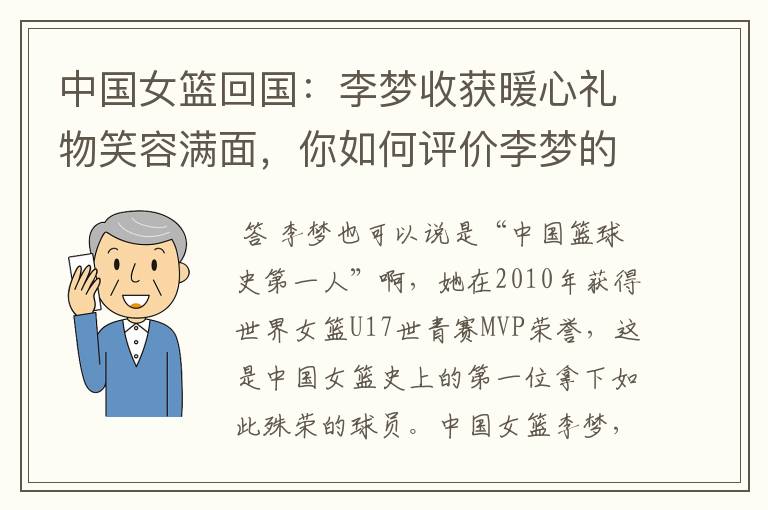 中国女篮回国：李梦收获暖心礼物笑容满面，你如何评价李梦的

答 李梦也可以说是“中国篮球史第一人”啊，她在2010年获得世界女篮U17世青赛MVP荣誉，这是中国女篮史上的第一位拿下如此殊荣的球员。中国女篮李梦，